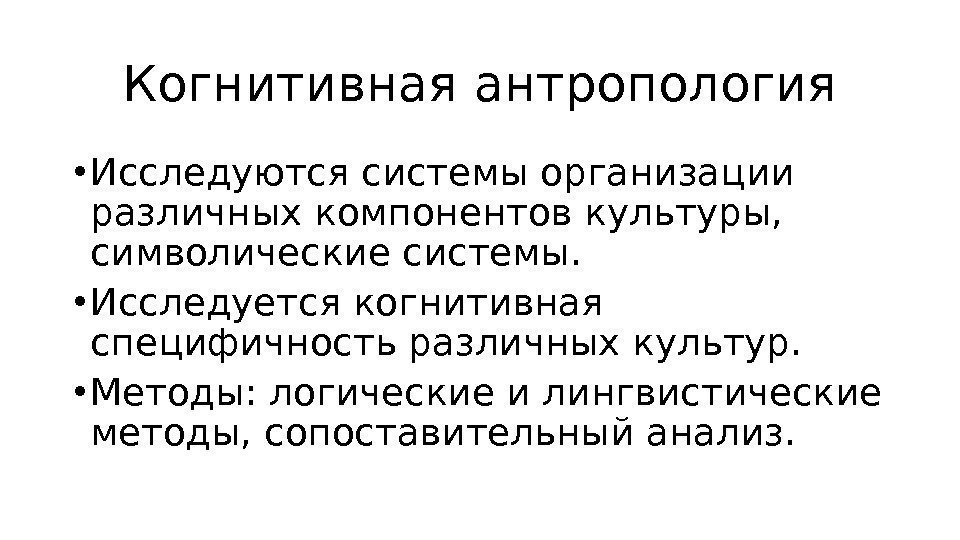 Когнитивная антропология

• Исследуются системы организации различных компонентов культуры, символические системы.

• Исследуется когнитивная специфичность различных культур.

• Методы: логические и лингвистические методы, сопоставительный анализ.